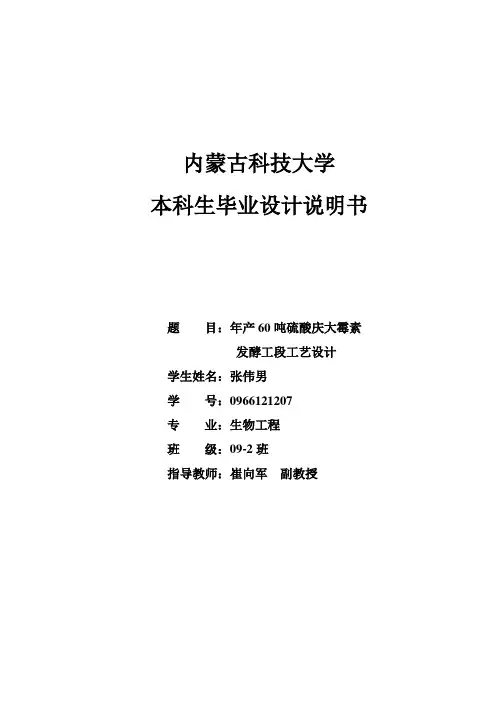 内蒙古科技大学
本科生毕业设计说明书

题　　目：年产 60 吨硫酸庆大霉素发酵工段工艺设计
学生姓名：张伟男
学　　号：0966121207
专　　业：生物工程
班　　级：09-2 班
指导教师：崔向军　副教授